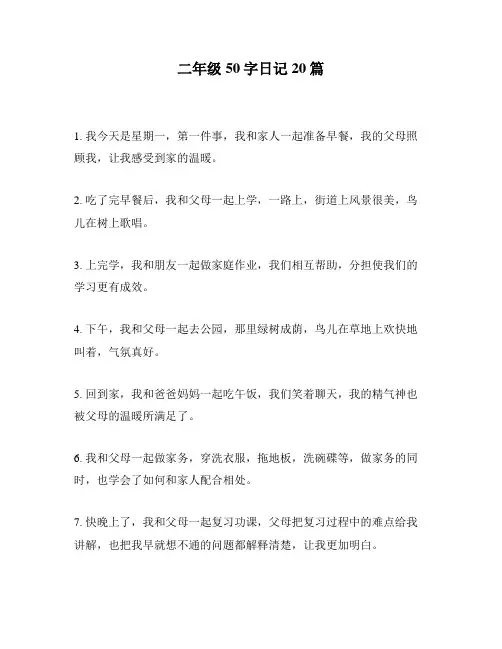 二年级50字日记20篇

1. 我今天是星期一，第一件事，我和家人一起准备早餐，我的父母照顾我，让我感受到家的温暖。

2. 吃了完早餐后，我和父母一起上学，一路上，街道上风景很美，鸟儿在树上歌唱。

3. 上完学，我和朋友一起做家庭作业，我们相互帮助，分担使我们的学习更有成效。

4. 下午，我和父母一起去公园，那里绿树成荫，鸟儿在草地上欢快地叫着，气氛真好。

5. 回到家，我和爸爸妈妈一起吃午饭，我们笑着聊天，我的精气神也被父母的温暖所满足了。

6. 我和父母一起做家务，穿洗衣服，拖地板，洗碗碟等，做家务的同时，也学会了如何和家人配合相处。

7. 快晚上了，我和父母一起复习功课，父母把复习过程中的难点给我讲解，也把我早就想不通的问题都解释清楚，让我更加明白。